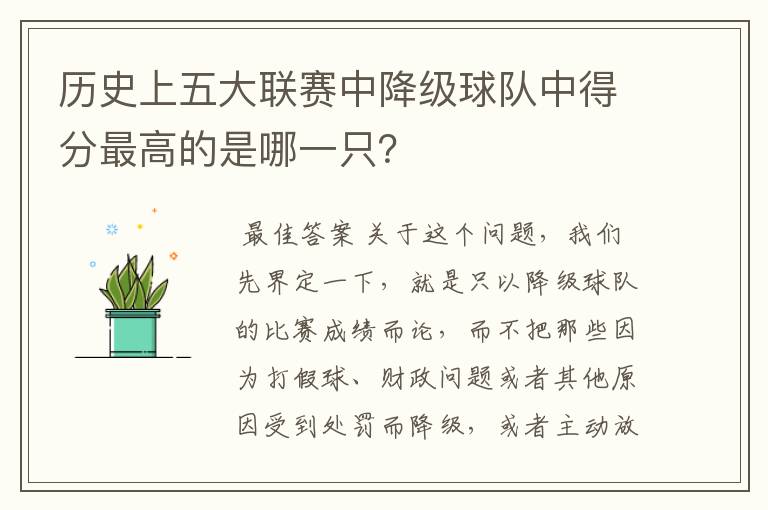 历史上五大联赛中降级球队中得分最高的是哪一只?

最佳答案 关于这个问题，我们先界定一下，就是只以降级球队的比赛成绩而论，而不把那些因为打假球、财政问题或者其他原因受到处罚而降级，或者主动放